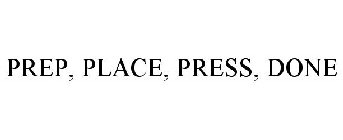 PREP, PLACE, PRESS, DONE